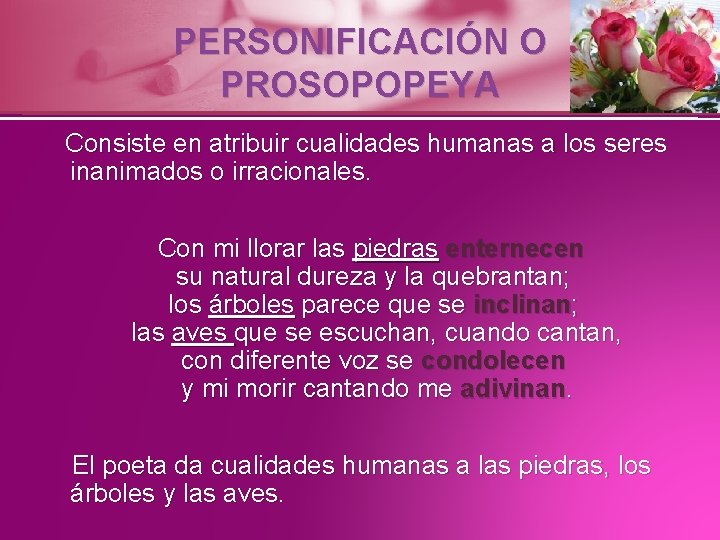 PERSONIFICACIÓN O PROSOPOPEYA

Consiste en atribuir cualidades humanas a los seres inanimados o irracionales.

Con mi llorar las piedras enternecen
su natural dureza y la quebrantan;
los árboles parece que se inclinan;
las aves que se escuchan, cuando cantan,
con diferente voz se condolecen
y mi morir cantando me adivinan.

El poeta da cualidades humanas a las piedras, los árboles y las aves.